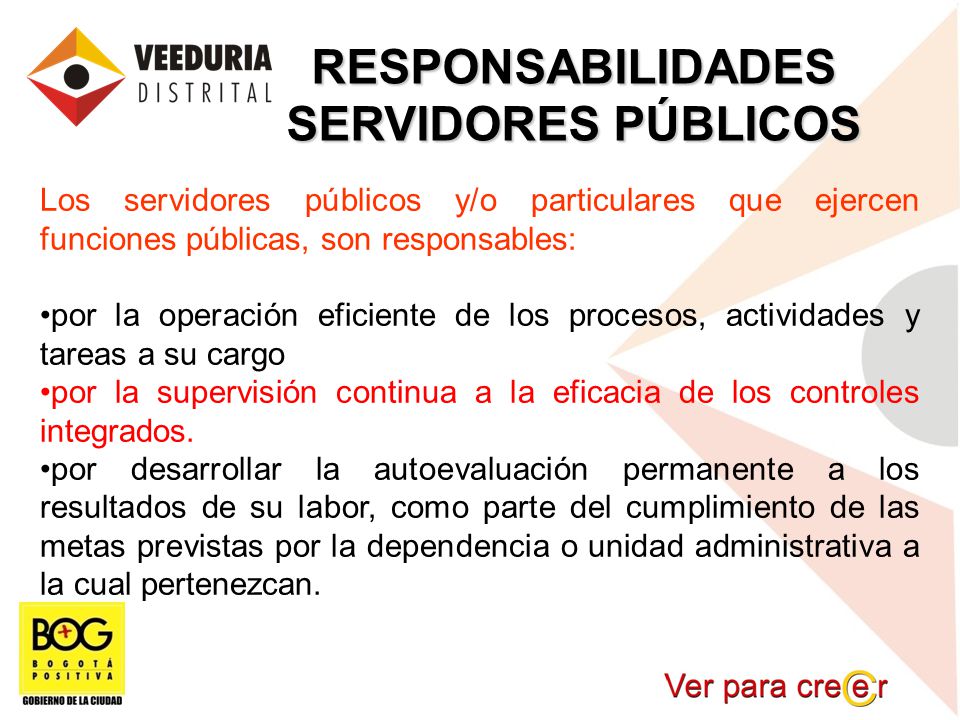 VEEDURIA DISTRITAL

RESPONSABILIDADES SERVIDORES PÚBLICOS

Los servidores públicos y/o particulares que ejercen funciones públicas, son responsables:

•por la operación eficiente de los procesos, actividades y tareas a su cargo
•por la supervisión continua a la eficacia de los controles integrados.
•por desarrollar la autoevaluación permanente a los resultados de su labor, como parte del cumplimiento de las metas previstas por la dependencia o unidad administrativa a la cual pertenezcan.

BOG BOGOTÁ POSITIVA GOBIERNO DE LA CIUDAD

Ver para creer